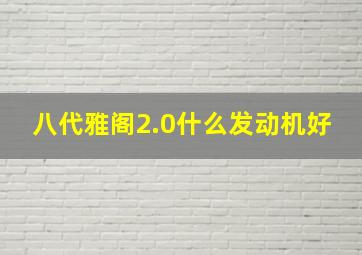 八代雅阁2.0什么发动机好